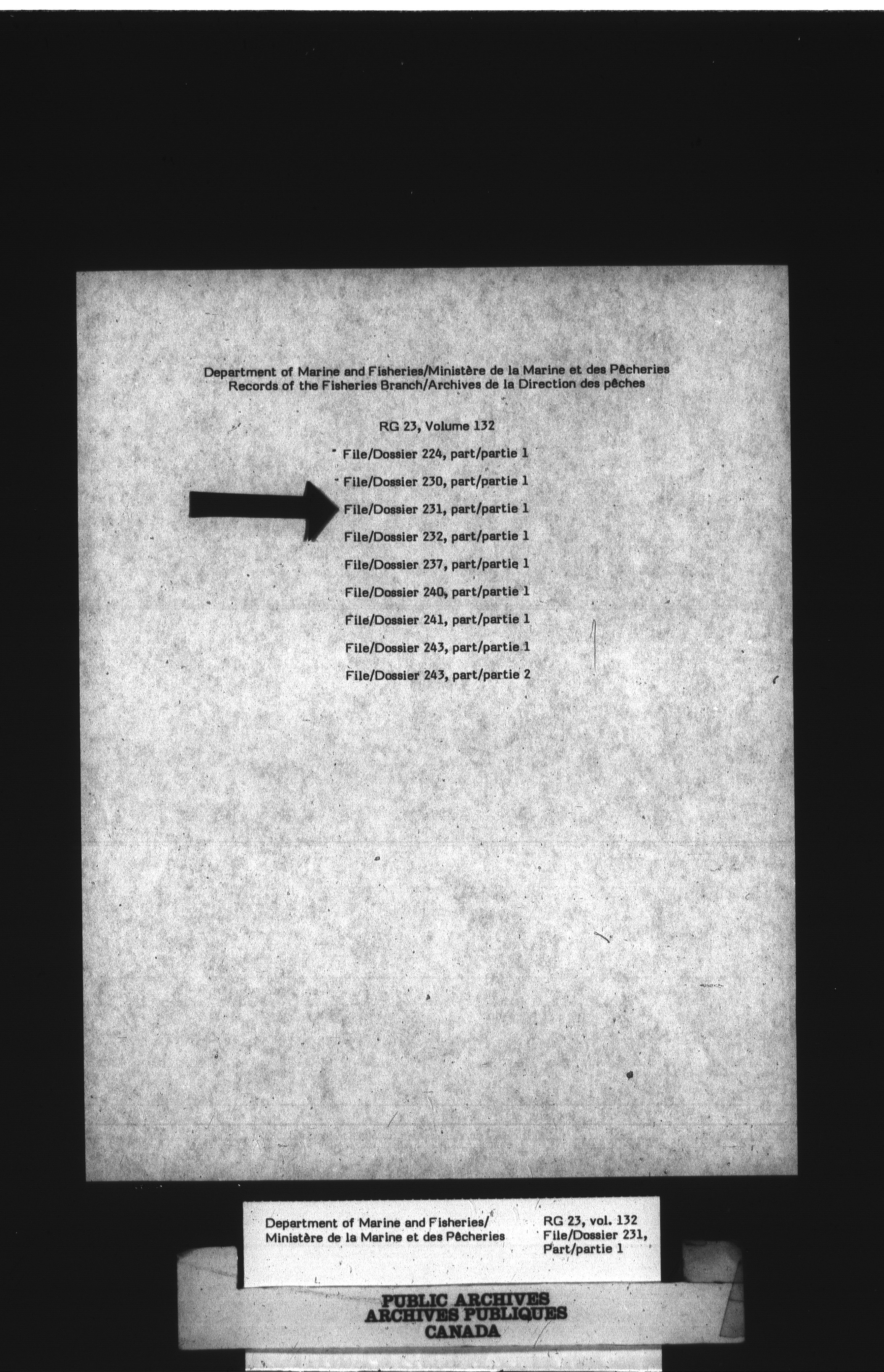 Department of Marine and Fisheries/Ministère de la Marine et des Pêcheries
Records of the Fisheries Branch/Archives de la Direction des pêches

RG 23, Volume 132

File/Dossier 224, part/partie 1

File/Dossier 230, part/partie 1

File/Dossier 231, part/partie 1

File/Dossier 232, part/partie 1

File/Dossier 237, part/partie 1

File/Dossier 240, part/partie 1

File/Dossier 241, part/partie 1

File/Dossier 243, part/partie 1

File/Dossier 243, part/partie 2

Department of Marine and Fisheries/
Ministère de la Marine et des Pêcheries

RG 23, vol. 132
File/Dossier 231,
Part/partie 1

PUBLIC ARCHIVES
ARCHIVES PUBLIQUES
CANADA